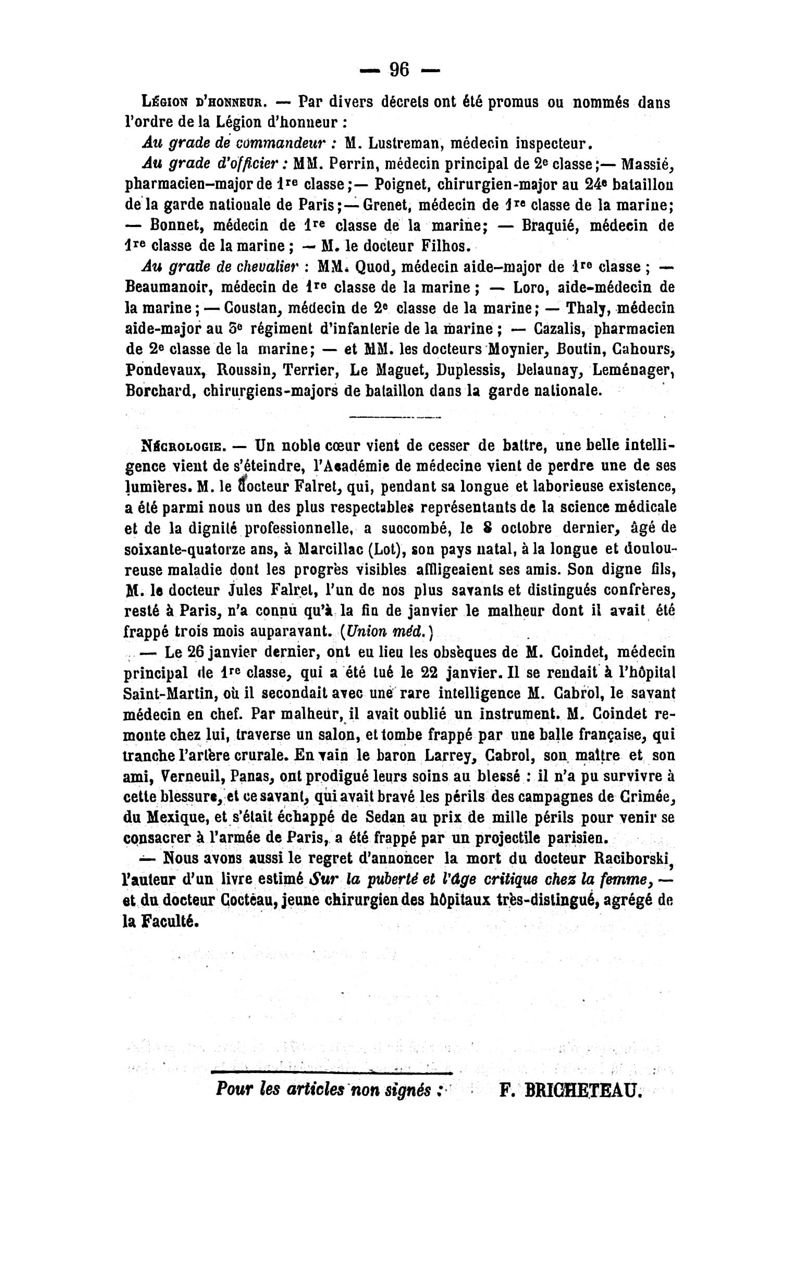 — 96 —

Légion d'honneur. — Par divers décrets ont été promus ou nommés dans l'ordre de la Légion d'honneur :

Au grade de commandeur : M. Lustreman, médecin inspecteur.

Au grade d'officier : MM. Perrin, médecin principal de 2e classe ;— Massié, pharmacien-major de 1re classe ;— Poignet, chirurgien-major au 24e bataillon de la garde nationale de Paris ;— Grenet, médecin de 1re classe de la marine; — Bonnet, médecin de 1re classe de la marine; — Braquié, médecin de 1re classe de la marine ; — M. le docteur Filhos.

Au grade de chevalier : MM. Quod, médecin aide-major de 1re classe ; — Beaumanoir, médecin de 1re classe de la marine ; — Loro, aide-médecin de la marine ; — Coustan, médecin de 2e classe de la marine; — Thaly, médecin aide-major au 3e régiment d'infanterie de la marine ; — Cazalis, pharmacien de 2e classe de la marine; — et MM. les docteurs Moynier, Boutin, Cahours, Pondevaux, Roussin, Terrier, Le Maguet, Duplessis, Delaunay, Leménager, Borchard, chirurgiens-majors de bataillon dans la garde nationale.

Nécrologie. — Un noble cœur vient de cesser de battre, une belle intelligence vient de s'éteindre, l'Académie de médecine vient de perdre une de ses lumières. M. le docteur Falret, qui, pendant sa longue et laborieuse existence, a été parmi nous un des plus respectables représentants de la science médicale et de la dignité professionnelle, a succombé, le 8 octobre dernier, âgé de soixante-quatorze ans, à Marcillac (Lot), son pays natal, à la longue et douloureuse maladie dont les progrès visibles affligeaient ses amis. Son digne fils, M. le docteur Jules Falret, l'un de nos plus savants et distingués confrères, resté à Paris, n'a connu qu'à la fin de janvier le malheur dont il avait été frappé trois mois auparavant. (Union méd.)

— Le 26 janvier dernier, ont eu lieu les obsèques de M. Coindet, médecin principal de 1re classe, qui a été tué le 22 janvier. Il se rendait à l'hôpital Saint-Martin, où il secondait avec une rare intelligence M. Cabrol, le savant médecin en chef. Par malheur, il avait oublié un instrument. M. Coindet remonte chez lui, traverse un salon, et tombe frappé par une balle française, qui tranche l'artère crurale. En vain le baron Larrey, Cabrol, son maître et son ami, Verneuil, Panas, ont prodigué leurs soins au blessé : il n'a pu survivre à cette blessure, et ce savant, qui avait bravé les périls des campagnes de Crimée, du Mexique, et s'était échappé de Sedan au prix de mille périls pour venir se consacrer à l'armée de Paris, a été frappé par un projectile parisien.

— Nous avons aussi le regret d'annoncer la mort du docteur Raciborski, l'auteur d'un livre estimé Sur la puberté et l'âge critique chez la femme, — et du docteur Cocteau, jeune chirurgien des hôpitaux très-distingué, agrégé de la Faculté.

Pour les articles non signés : F. BRICHETEAU.